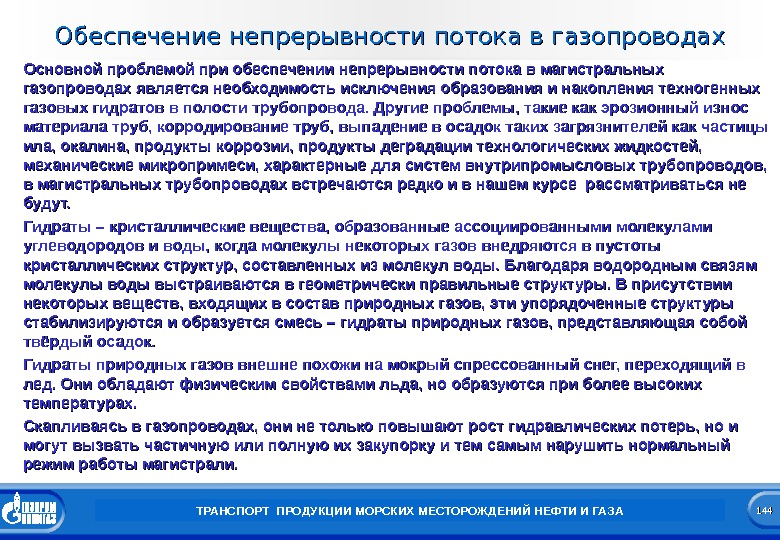 Обеспечение непрерывности потока в газопроводах

Основной проблемой при обеспечении непрерывности потока в магистральных газопроводах является необходимость исключения образования и накопления техногенных газовых гидратов в полости трубопровода. Другие проблемы, такие как эрозионный износ материала труб, корродирование труб, выпадение в осадок таких загрязнителей как частицы ила, окалина, продукты коррозии, продукты деградации технологических жидкостей, механические микропримеси, характерные для систем внутрипромысловых трубопроводов, в магистральных трубопроводах встречаются редко и в нашем курсе рассматриваться не будут.

Гидраты – кристаллические вещества, образованные ассоциированными молекулами углеводородов и воды, когда молекулы некоторых газов внедряются в пустоты кристаллических структур, составленных из молекул воды. Благодаря водородным связям молекулы воды выстраиваются в геометрически правильные структуры. В присутствии некоторых веществ, входящих в состав природных газов, эти упорядоченные структуры стабилизируются и образуется смесь – гидраты природных газов, представляющая собой твёрдый осадок.

Гидраты природных газов внешне похожи на мокрый спрессованный снег, переходящий в лед. Они обладают физическим свойствами льда, но образуются при более высоких температурах.

Скапливаясь в газопроводах, они не только повышают рост гидравлических потерь, но и могут вызвать частичную или полную их закупорку и тем самым нарушить нормальный режим работы магистрали.

ГАЗПРОМ

ТРАНСПОРТ ПРОДУКЦИИ МОРСКИХ МЕСТОРОЖДЕНИЙ НЕФТИ И ГАЗА

144